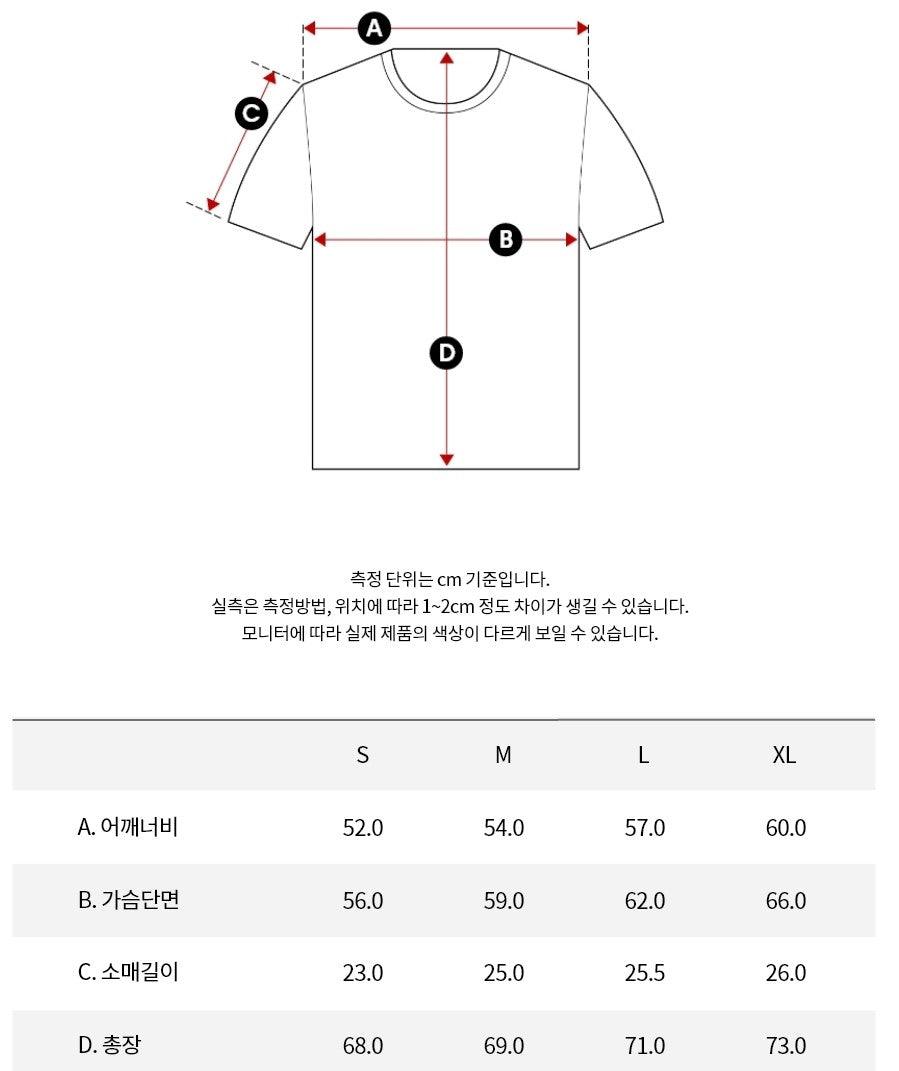 A

C

B

D

측정 단위는 cm 기준입니다.
실측은 측정방법, 위치에 따라 1~2cm 정도 차이가 생길 수 있습니다.
모니터에 따라 실제 제품의 색상이 다르게 보일 수 있습니다.

| | S | M | L | XL |
|---|---|---|---|---|
| A. 어깨너비 | 52.0 | 54.0 | 57.0 | 60.0 |
| B. 가슴단면 | 56.0 | 59.0 | 62.0 | 66.0 |
| C. 소매길이 | 23.0 | 25.0 | 25.5 | 26.0 |
| D. 총장 | 68.0 | 69.0 | 71.0 | 73.0 |